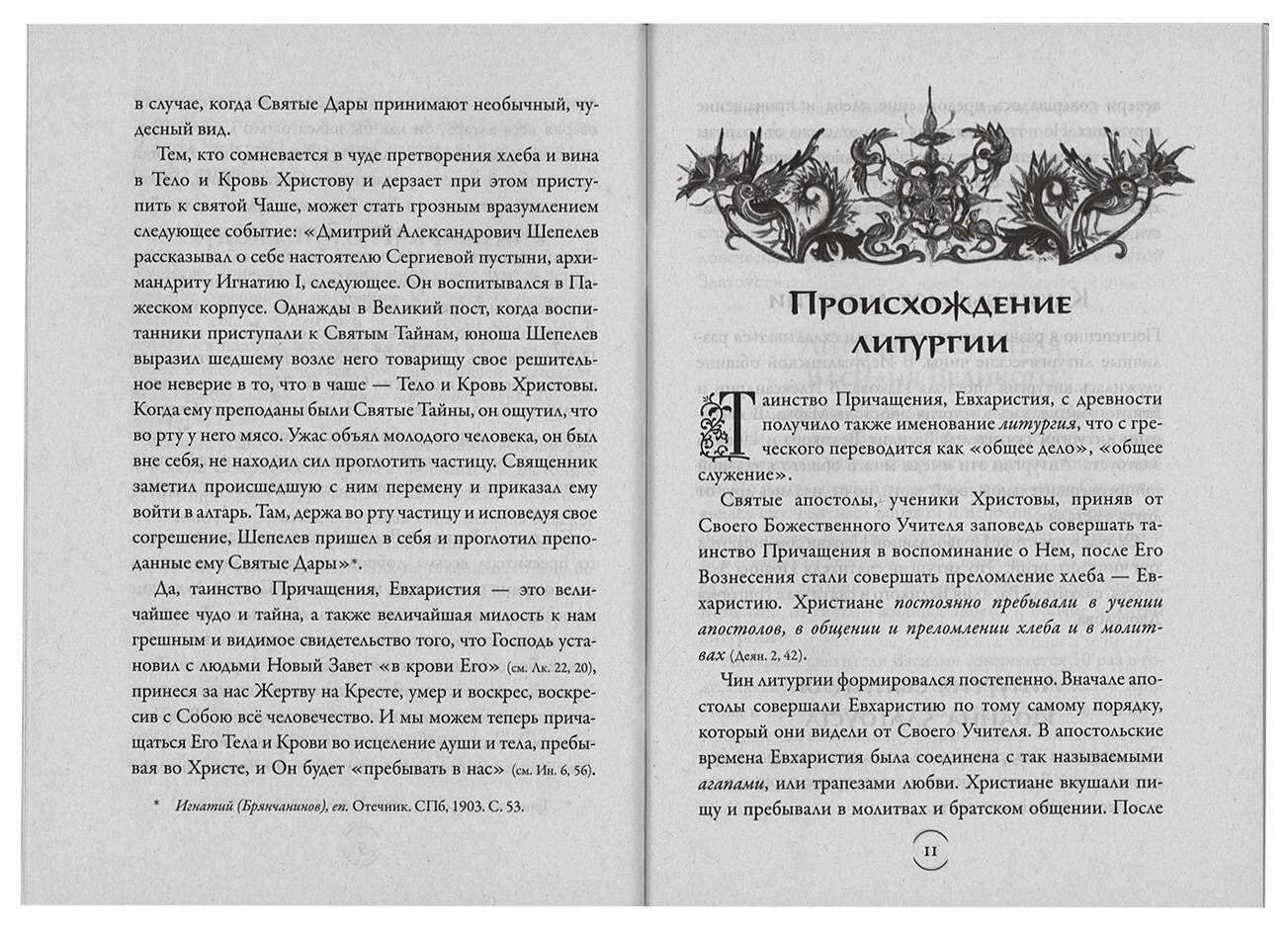 в случае, когда Святые Дары принимают необычный, чудесный вид.

Тем, кто сомневается в чуде претворения хлеба и вина в Тело и Кровь Христову и дерзает при этом приступить к святой Чаше, может стать грозным вразумлением следующее событие: «Дмитрий Александрович Шепелев рассказывал о себе настоятелю Сергиевой пустыни, архимандриту Игнатию I, следующее. Он воспитывался в Пажеском корпусе. Однажды в Великий пост, когда воспитанники приступали к Святым Тайнам, юноша Шепелев выразил шедшему возле него товарищу свое решительное неверие в то, что в чаше — Тело и Кровь Христовы. Когда ему преподаны были Святые Тайны, он ощутил, что во рту у него мясо. Ужас объял молодого человека, он был вне себя, не находил сил проглотить частицу. Священник заметил происшедшую с ним перемену и приказал ему войти в алтарь. Там, держа во рту частицу и исповедуя свое согрешение, Шепелев пришел в себя и проглотил преподанные ему Святые Дары»*.

Да, таинство Причащения, Евхаристия — это величайшее чудо и тайна, а также величайшая милость к нам грешным и видимое свидетельство того, что Господь установил с людьми Новый Завет «в крови Его» (см. Лк. 22, 20), принеся за нас Жертву на Кресте, умер и воскрес, воскресив с Собою всё человечество. И мы можем теперь причащаться Его Тела и Крови во исцеление души и тела, пребывая во Христе, и Он будет «пребывать в нас» (см. Ин. 6, 56).

* Игнатий (Брянчанинов), еп. Отечник. СПб, 1903. С. 53.

Происхождение литургии

Таинство Причащения, Евхаристия, с древности получило также именование литургия, что с греческого переводится как «общее дело», «общее служение».

Святые апостолы, ученики Христовы, приняв от Своего Божественного Учителя заповедь совершать таинство Причащения в воспоминание о Нем, после Его Вознесения стали совершать преломление хлеба — Евхаристию. Христиане постоянно пребывали в учении апостолов, в общении и преломлении хлеба и в молитвах (Деян. 2, 42).

Чин литургии формировался постепенно. Вначале апостолы совершали Евхаристию по тому самому порядку, который они видели от Своего Учителя. В апостольские времена Евхаристия была соединена с так называемыми агапами, или трапезами любви. Христиане вкушали пищу и пребывали в молитвах и братском общении. После

11